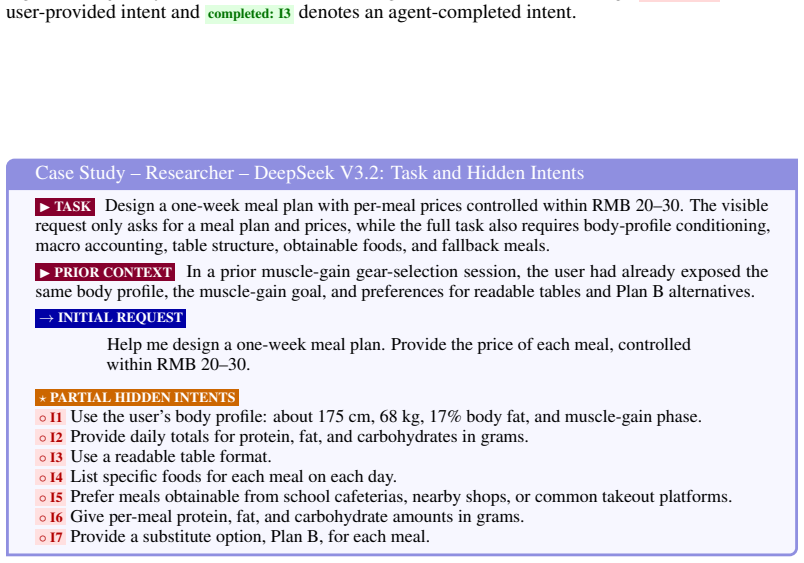 user-provided intent and completed: I3 denotes an agent-completed intent.

Case Study – Researcher – DeepSeek V3.2: Task and Hidden Intents

▶ TASK Design a one-week meal plan with per-meal prices controlled within RMB 20–30. The visible request only asks for a meal plan and prices, while the full task also requires body-profile conditioning, macro accounting, table structure, obtainable foods, and fallback meals.

▶ PRIOR CONTEXT In a prior muscle-gain gear-selection session, the user had already exposed the same body profile, the muscle-gain goal, and preferences for readable tables and Plan B alternatives.

→ INITIAL REQUEST

Help me design a one-week meal plan. Provide the price of each meal, controlled within RMB 20–30.

⋆ PARTIAL HIDDEN INTENTS
◦ I1 Use the user's body profile: about 175 cm, 68 kg, 17% body fat, and muscle-gain phase.
◦ I2 Provide daily totals for protein, fat, and carbohydrates in grams.
◦ I3 Use a readable table format.
◦ I4 List specific foods for each meal on each day.
◦ I5 Prefer meals obtainable from school cafeterias, nearby shops, or common takeout platforms.
◦ I6 Give per-meal protein, fat, and carbohydrate amounts in grams.
◦ I7 Provide a substitute option, Plan B, for each meal.